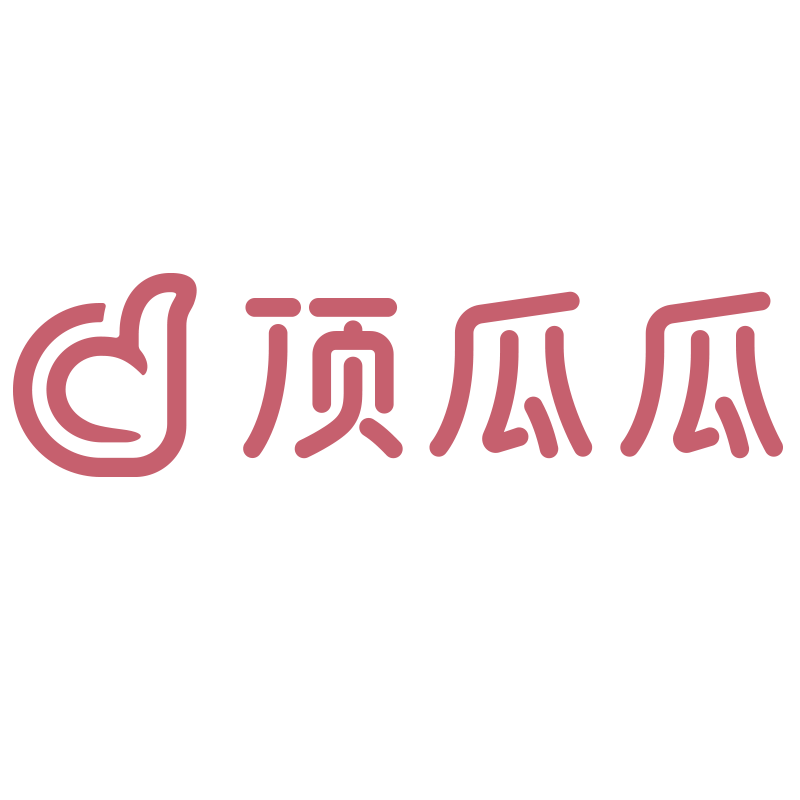 顶瓜瓜